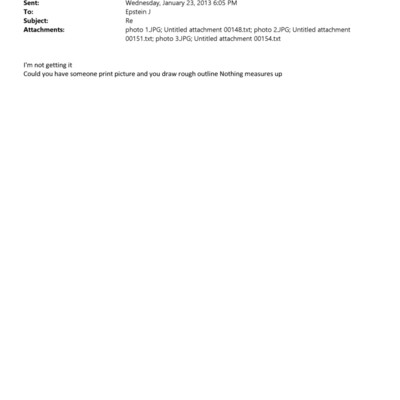 Sent: Wednesday, January 23, 2013 6:05 PM
To: Epstein J
Subject: Re
Attachments: photo 1.JPG; Untitled attachment 00148.txt; photo 2.JPG; Untitled attachment 00151.txt; photo 3.JPG; Untitled attachment 00154.txt

I'm not getting it
Could you have someone print picture and you draw rough outline Nothing measures up